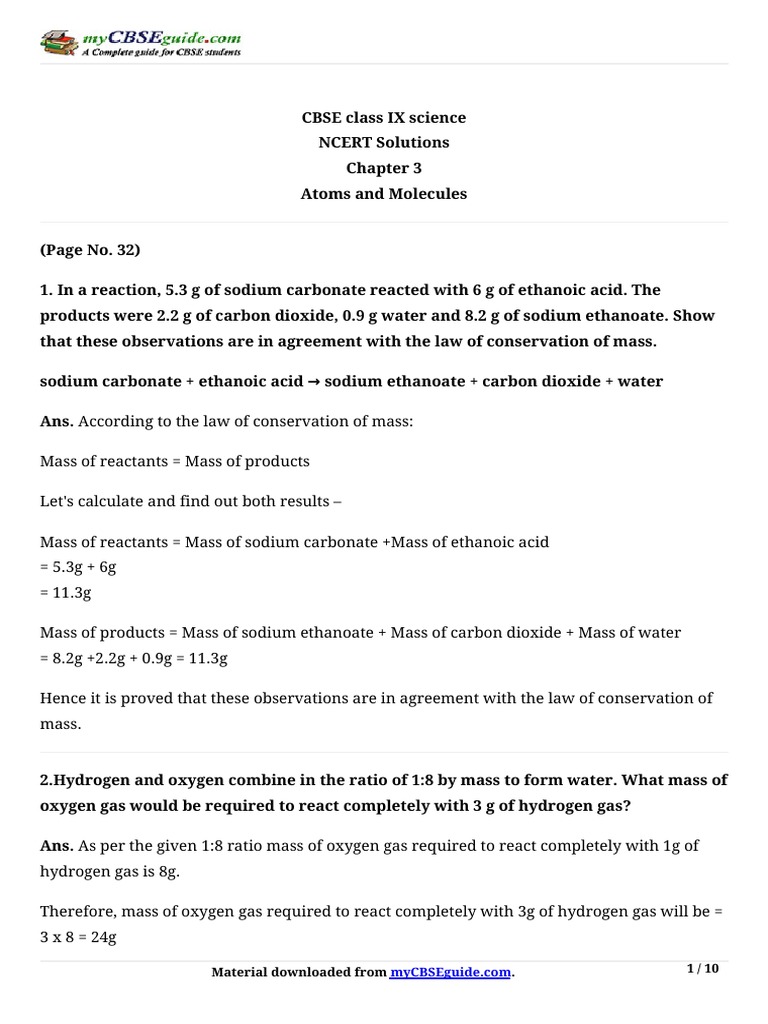 myCBSEguide.com
A Complete guide for CBSE students

CBSE class IX science
NCERT Solutions
Chapter 3
Atoms and Molecules

(Page No. 32)

1. In a reaction, 5.3 g of sodium carbonate reacted with 6 g of ethanoic acid. The products were 2.2 g of carbon dioxide, 0.9 g water and 8.2 g of sodium ethanoate. Show that these observations are in agreement with the law of conservation of mass.

sodium carbonate + ethanoic acid → sodium ethanoate + carbon dioxide + water

Ans. According to the law of conservation of mass:

Mass of reactants = Mass of products

Let's calculate and find out both results –

Mass of reactants = Mass of sodium carbonate +Mass of ethanoic acid
= 5.3g + 6g
= 11.3g

Mass of products = Mass of sodium ethanoate + Mass of carbon dioxide + Mass of water
= 8.2g +2.2g + 0.9g = 11.3g

Hence it is proved that these observations are in agreement with the law of conservation of mass.

2.Hydrogen and oxygen combine in the ratio of 1:8 by mass to form water. What mass of oxygen gas would be required to react completely with 3 g of hydrogen gas?

Ans. As per the given 1:8 ratio mass of oxygen gas required to react completely with 1g of hydrogen gas is 8g.

Therefore, mass of oxygen gas required to react completely with 3g of hydrogen gas will be = 3 x 8 = 24g

Material downloaded from myCBSEguide.com.

1 / 10